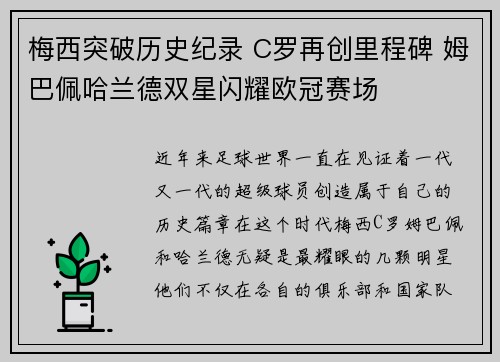 梅西突破历史纪录 C罗再创里程碑 姆巴佩哈兰德双星闪耀欧冠赛场

近年来足球世界一直在见证着一代又一代的超级球员创造属于自己的历史篇章在这个时代梅西C罗姆巴佩和哈兰德无疑是最耀眼的几颗明星他们不仅在各自的俱乐部和国家队